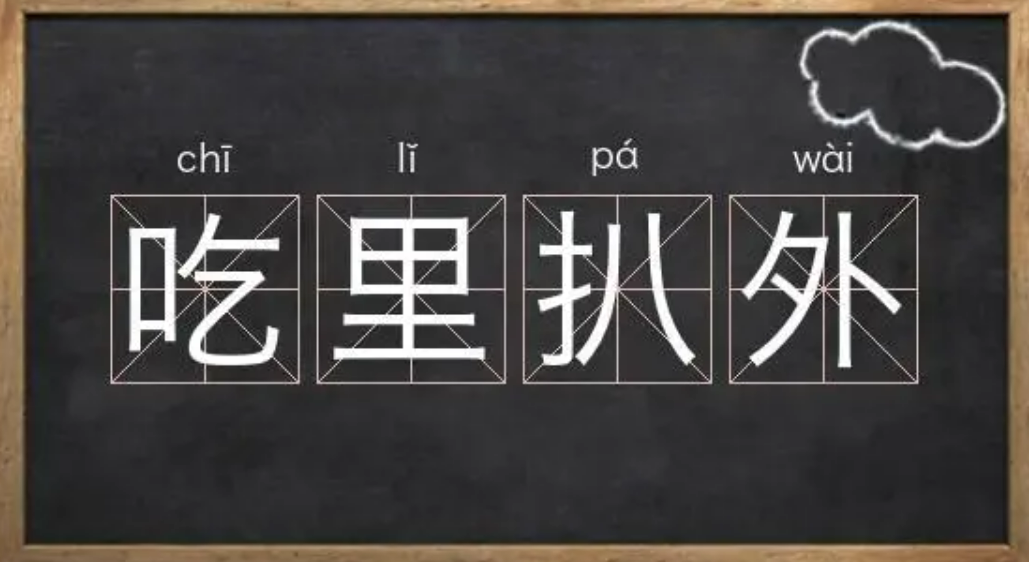 chī lǐ pá wài
吃里扒外